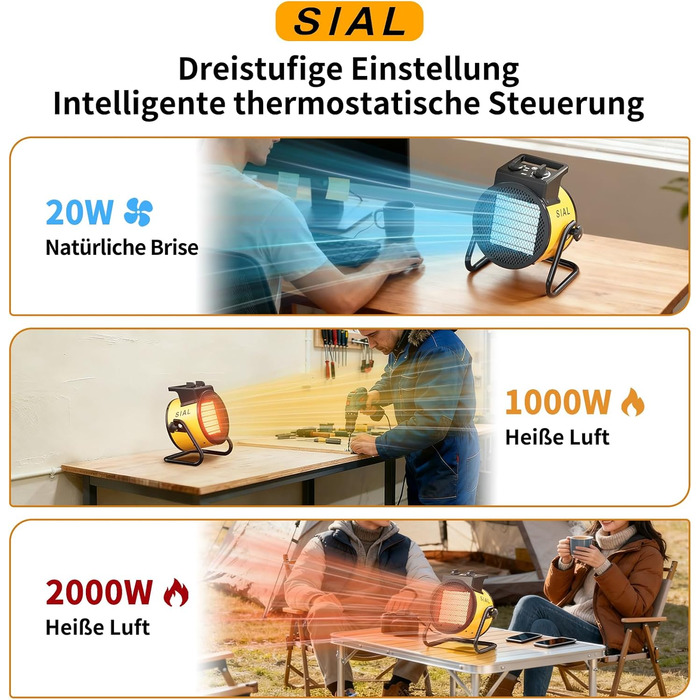 SIAL

Dreistufige Einstellung
Intelligente thermostatische Steuerung

20W
Natürliche Brise

1000W
Heiße Luft

2000W
Heiße Luft